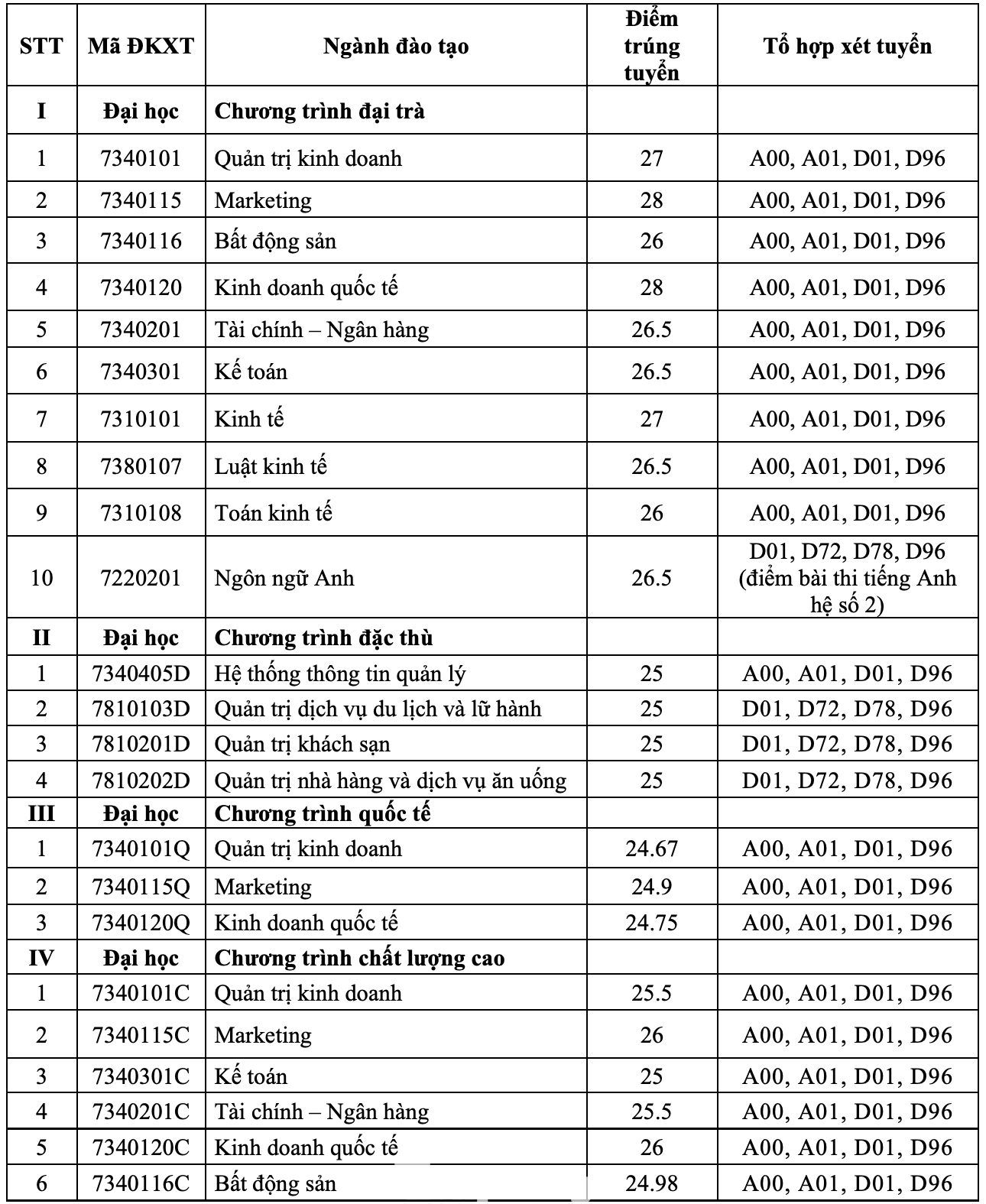 | STT | Mã ĐKXT | Ngành đào tạo | Điểm trúng tuyển | Tổ hợp xét tuyển |
|---|---|---|---|---|
| I | Đại học | Chương trình đại trà | | |
| 1 | 7340101 | Quản trị kinh doanh | 27 | A00, A01, D01, D96 |
| 2 | 7340115 | Marketing | 28 | A00, A01, D01, D96 |
| 3 | 7340116 | Bất động sản | 26 | A00, A01, D01, D96 |
| 4 | 7340120 | Kinh doanh quốc tế | 28 | A00, A01, D01, D96 |
| 5 | 7340201 | Tài chính – Ngân hàng | 26.5 | A00, A01, D01, D96 |
| 6 | 7340301 | Kế toán | 26.5 | A00, A01, D01, D96 |
| 7 | 7310101 | Kinh tế | 27 | A00, A01, D01, D96 |
| 8 | 7380107 | Luật kinh tế | 26.5 | A00, A01, D01, D96 |
| 9 | 7310108 | Toán kinh tế | 26 | A00, A01, D01, D96 |
| 10 | 7220201 | Ngôn ngữ Anh | 26.5 | D01, D72, D78, D96 (điểm bài thi tiếng Anh hệ số 2) |
| II | Đại học | Chương trình đặc thù | | |
| 1 | 7340405D | Hệ thống thông tin quản lý | 25 | A00, A01, D01, D96 |
| 2 | 7810103D | Quản trị dịch vụ du lịch và lữ hành | 25 | D01, D72, D78, D96 |
| 3 | 7810201D | Quản trị khách sạn | 25 | D01, D72, D78, D96 |
| 4 | 7810202D | Quản trị nhà hàng và dịch vụ ăn uống | 25 | D01, D72, D78, D96 |
| III | Đại học | Chương trình quốc tế | | |
| 1 | 7340101Q | Quản trị kinh doanh | 24.67 | A00, A01, D01, D96 |
| 2 | 7340115Q | Marketing | 24.9 | A00, A01, D01, D96 |
| 3 | 7340120Q | Kinh doanh quốc tế | 24.75 | A00, A01, D01, D96 |
| IV | Đại học | Chương trình chất lượng cao | | |
| 1 | 7340101C | Quản trị kinh doanh | 25.5 | A00, A01, D01, D96 |
| 2 | 7340115C | Marketing | 26 | A00, A01, D01, D96 |
| 3 | 7340301C | Kế toán | 25 | A00, A01, D01, D96 |
| 4 | 7340201C | Tài chính – Ngân hàng | 25.5 | A00, A01, D01, D96 |
| 5 | 7340120C | Kinh doanh quốc tế | 26 | A00, A01, D01, D96 |
| 6 | 7340116C | Bất động sản | 24.98 | A00, A01, D01, D96 |